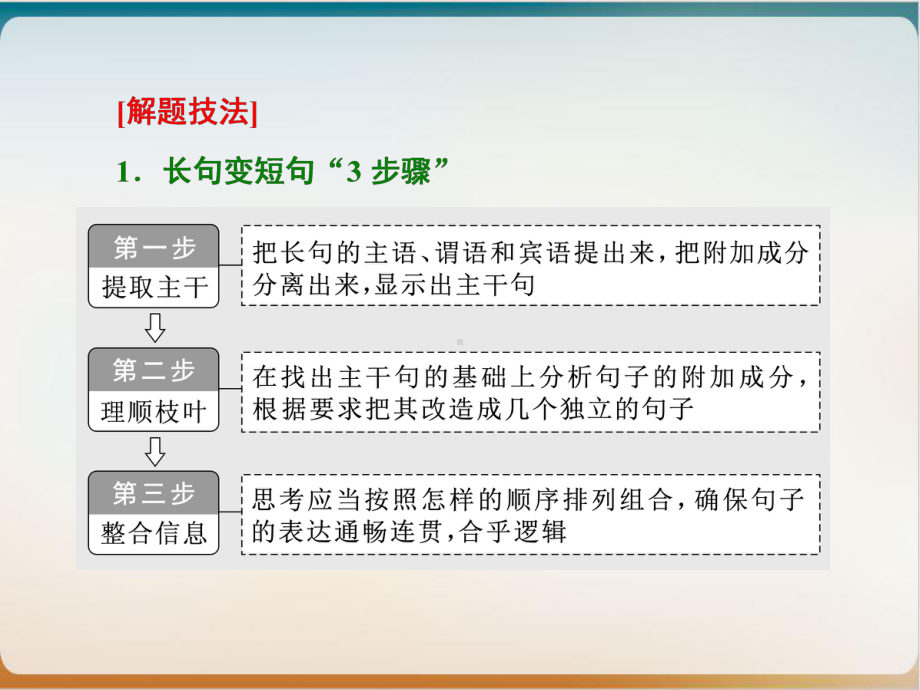 [解题技法]

1．长句变短句“3 步骤”

第一步
提取主干

把长句的主语、谓语和宾语提出来，把附加成分分离出来，显示出主干句

第二步
理顺枝叶

在找出主干句的基础上分析句子的附加成分，根据要求把其改造成几个独立的句子

第三步
整合信息

思考应当按照怎样的顺序排列组合，确保句子的表达通畅连贯，合乎逻辑